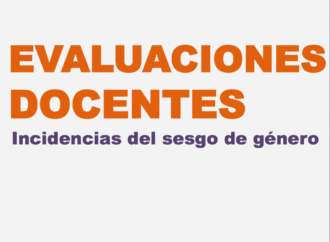 EVALUACIONES DOCENTES

Incidencias del sesgo de género